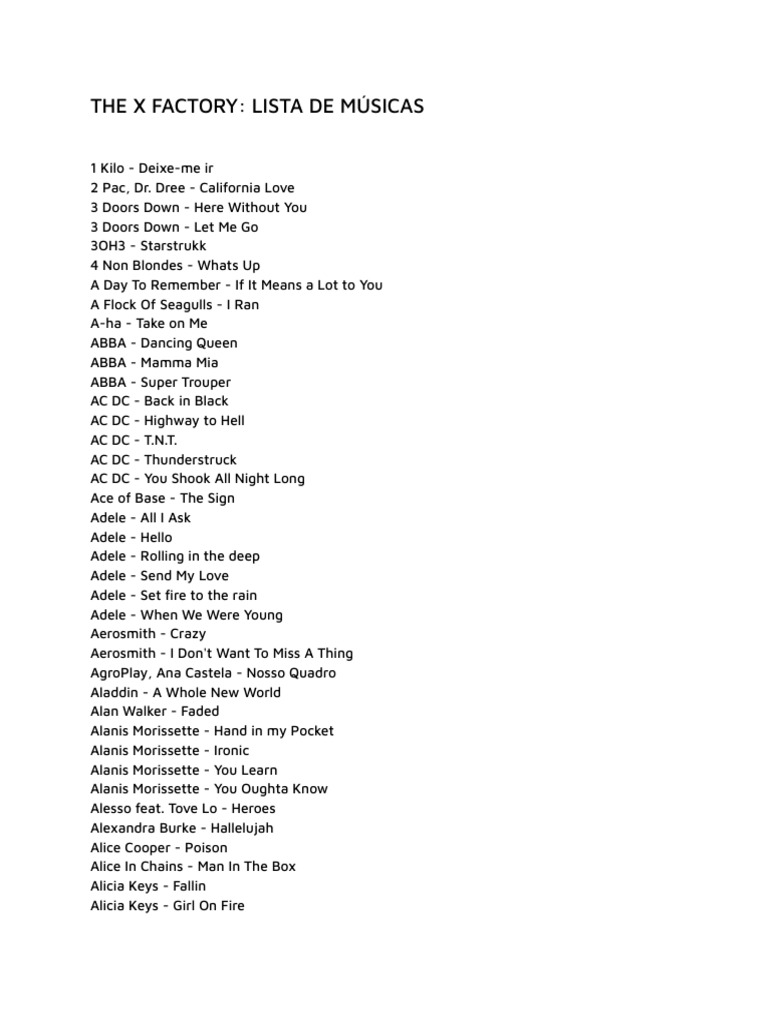 THE X FACTORY: LISTA DE MÚSICAS

1 Kilo - Deixe-me ir
2 Pac, Dr. Dree - California Love
3 Doors Down - Here Without You
3 Doors Down - Let Me Go
3OH3 - Starstrukk
4 Non Blondes - Whats Up
A Day To Remember - If It Means a Lot to You
A Flock Of Seagulls - I Ran
A-ha - Take on Me
ABBA - Dancing Queen
ABBA - Mamma Mia
ABBA - Super Trouper
AC DC - Back in Black
AC DC - Highway to Hell
AC DC - T.N.T.
AC DC - Thunderstruck
AC DC - You Shook All Night Long
Ace of Base - The Sign
Adele - All I Ask
Adele - Hello
Adele - Rolling in the deep
Adele - Send My Love
Adele - Set fire to the rain
Adele - When We Were Young
Aerosmith - Crazy
Aerosmith - I Don't Want To Miss A Thing
AgroPlay, Ana Castela - Nosso Quadro
Aladdin - A Whole New World
Alan Walker - Faded
Alanis Morissette - Hand in my Pocket
Alanis Morissette - Ironic
Alanis Morissette - You Learn
Alanis Morissette - You Oughta Know
Alesso feat. Tove Lo - Heroes
Alexandra Burke - Hallelujah
Alice Cooper - Poison
Alice In Chains - Man In The Box
Alicia Keys - Fallin
Alicia Keys - Girl On Fire